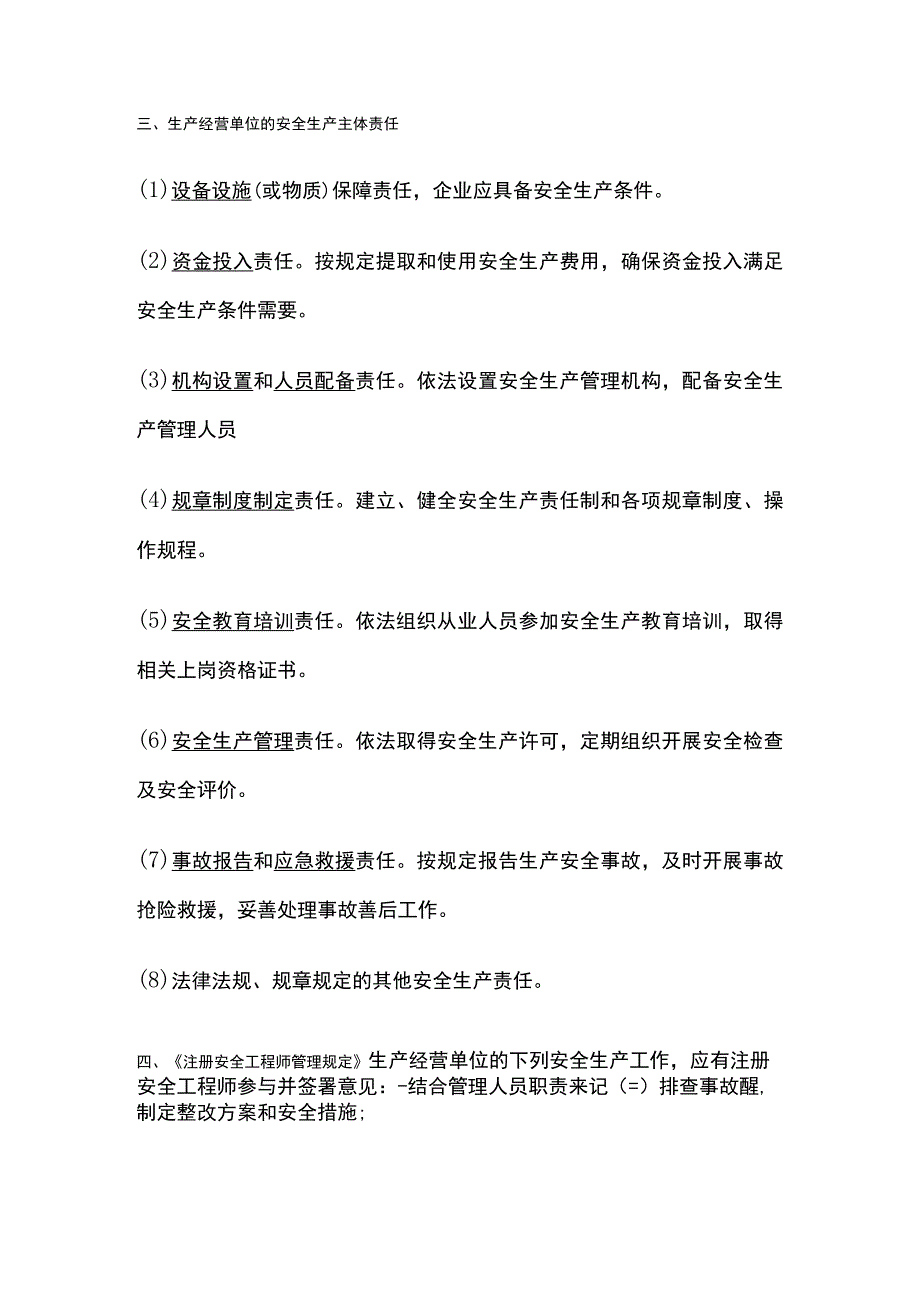 三、生产经营单位的安全生产主体责任

(1)设备设施(或物质)保障责任，企业应具备安全生产条件。

(2)资金投入责任。按规定提取和使用安全生产费用，确保资金投入满足安全生产条件需要。

(3)机构设置和人员配备责任。依法设置安全生产管理机构，配备安全生产管理人员

(4)规章制度制定责任。建立、健全安全生产责任制和各项规章制度、操作规程。

(5)安全教育培训责任。依法组织从业人员参加安全生产教育培训，取得相关上岗资格证书。

(6)安全生产管理责任。依法取得安全生产许可，定期组织开展安全检查及安全评价。

(7)事故报告和应急救援责任。按规定报告生产安全事故，及时开展事故抢险救援，妥善处理事故善后工作。

(8)法律法规、规章规定的其他安全生产责任。

四、《注册安全工程师管理规定》生产经营单位的下列安全生产工作，应有注册安全工程师参与并签署意见：-结合管理人员职责来记（=）排查事故醒，制定整改方案和安全措施；